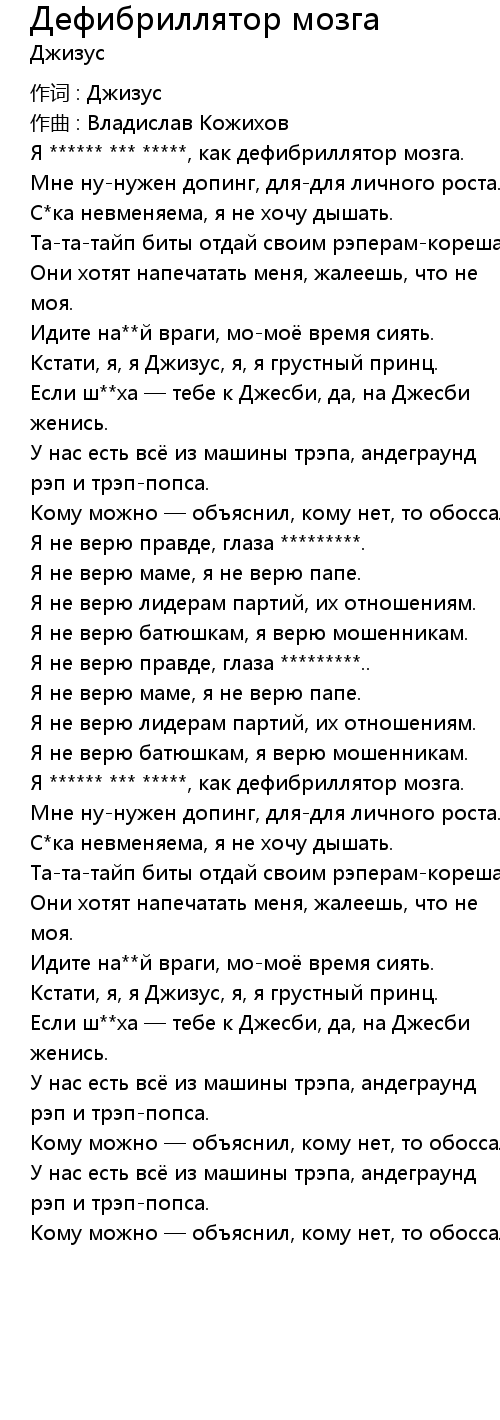 Дефибриллятор мозга
Джизус

作词 : Джизус
作曲 : Владислав Кожихов
Я ****** *** *****, как дефибриллятор мозга.
Мне ну-нужен допинг, для-для личного роста.
С*ка невменяема, я не хочу дышать.
Та-та-тайп биты отдай своим рэперам-кореша
Они хотят напечатать меня, жалеешь, что не моя.
Идите на**й враги, мо-моё время сиять.
Кстати, я, я Джизус, я, я грустный принц.
Если ш**ха — тебе к Джесби, да, на Джесби женись.
У нас есть всё из машины трэпа, андеграунд рэп и трэп-попса.
Кому можно — объяснил, кому нет, то обосса
Я не верю правде, глаза *********.
Я не верю маме, я не верю папе.
Я не верю лидерам партий, их отношениям.
Я не верю батюшкам, я верю мошенникам.
Я не верю правде, глаза *********..
Я не верю маме, я не верю папе.
Я не верю лидерам партий, их отношениям.
Я не верю батюшкам, я верю мошенникам.
Я ****** *** *****, как дефибриллятор мозга.
Мне ну-нужен допинг, для-для личного роста.
С*ка невменяема, я не хочу дышать.
Та-та-тайп биты отдай своим рэперам-кореша
Они хотят напечатать меня, жалеешь, что не моя.
Идите на**й враги, мо-моё время сиять.
Кстати, я, я Джизус, я, я грустный принц.
Если ш**ха — тебе к Джесби, да, на Джесби женись.
У нас есть всё из машины трэпа, андеграунд рэп и трэп-попса.
Кому можно — объяснил, кому нет, то обосса
У нас есть всё из машины трэпа, андеграунд рэп и трэп-попса.
Кому можно — объяснил, кому нет, то обосса